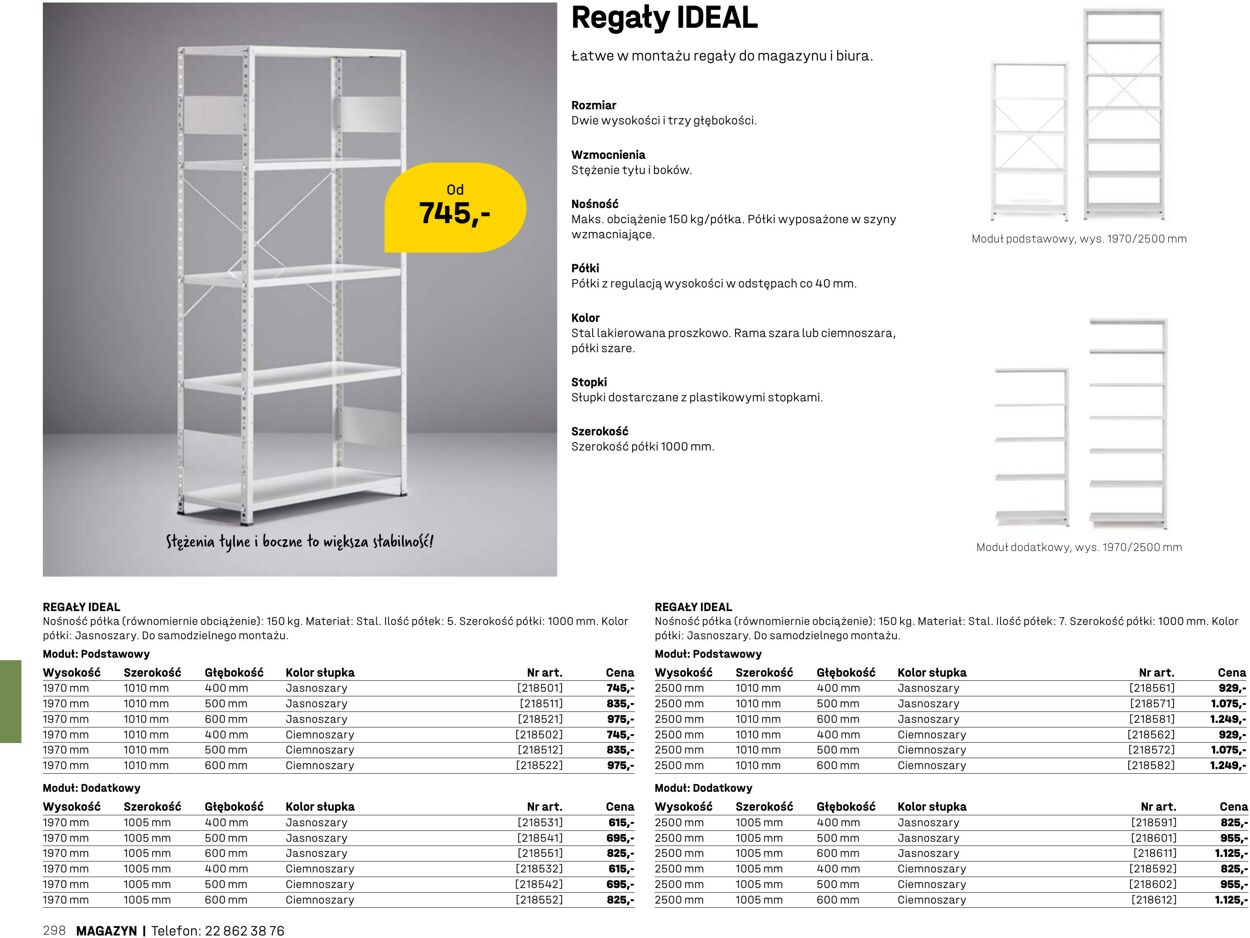 Od
745,-

Stężenia tylne i boczne to większa stabilność!

Regały IDEAL

Łatwe w montażu regały do magazynu i biura.

Rozmiar
Dwie wysokości i trzy głębokości.

Wzmocnienia
Stężenie tyłu i boków.

Nośność
Maks. obciążenie 150 kg/półka. Półki wyposażone w szyny wzmacniające.

Półki
Półki z regulacją wysokości w odstępach co 40 mm.

Kolor
Stal lakierowana proszkowo. Rama szara lub ciemnoszara, półki szare.

Stopki
Słupki dostarczane z plastikowymi stopkami.

Szerokość
Szerokość półki 1000 mm.

Moduł podstawowy, wys. 1970/2500 mm

Moduł dodatkowy, wys. 1970/2500 mm

REGAŁY IDEAL
Nośność półka (równomiernie obciążenie): 150 kg. Materiał: Stal. Ilość półek: 5. Szerokość półki: 1000 mm. Kolor półki: Jasnoszary. Do samodzielnego montażu.

Moduł: Podstawowy

| Wysokość | Szerokość | Głębokość | Kolor słupka | Nr art. | Cena |
|---|---|---|---|---|---|
| 1970 mm | 1010 mm | 400 mm | Jasnoszary | [218501] | 745,- |
| 1970 mm | 1010 mm | 500 mm | Jasnoszary | [218511] | 835,- |
| 1970 mm | 1010 mm | 600 mm | Jasnoszary | [218521] | 975,- |
| 1970 mm | 1010 mm | 400 mm | Ciemnoszary | [218502] | 745,- |
| 1970 mm | 1010 mm | 500 mm | Ciemnoszary | [218512] | 835,- |
| 1970 mm | 1010 mm | 600 mm | Ciemnoszary | [218522] | 975,- |

Moduł: Dodatkowy

| Wysokość | Szerokość | Głębokość | Kolor słupka | Nr art. | Cena |
|---|---|---|---|---|---|
| 1970 mm | 1005 mm | 400 mm | Jasnoszary | [218531] | 615,- |
| 1970 mm | 1005 mm | 500 mm | Jasnoszary | [218541] | 695,- |
| 1970 mm | 1005 mm | 600 mm | Jasnoszary | [218551] | 825,- |
| 1970 mm | 1005 mm | 400 mm | Ciemnoszary | [218532] | 615,- |
| 1970 mm | 1005 mm | 500 mm | Ciemnoszary | [218542] | 695,- |
| 1970 mm | 1005 mm | 600 mm | Ciemnoszary | [218552] | 825,- |

REGAŁY IDEAL
Nośność półka (równomiernie obciążenie): 150 kg. Materiał: Stal. Ilość półek: 7. Szerokość półki: 1000 mm. Kolor półki: Jasnoszary. Do samodzielnego montażu.

Moduł: Podstawowy

| Wysokość | Szerokość | Głębokość | Kolor słupka | Nr art. | Cena |
|---|---|---|---|---|---|
| 2500 mm | 1010 mm | 400 mm | Jasnoszary | [218561] | 929,- |
| 2500 mm | 1010 mm | 500 mm | Jasnoszary | [218571] | 1.075,- |
| 2500 mm | 1010 mm | 600 mm | Jasnoszary | [218581] | 1.249,- |
| 2500 mm | 1010 mm | 400 mm | Ciemnoszary | [218562] | 929,- |
| 2500 mm | 1010 mm | 500 mm | Ciemnoszary | [218572] | 1.075,- |
| 2500 mm | 1010 mm | 600 mm | Ciemnoszary | [218582] | 1.249,- |

Moduł: Dodatkowy

| Wysokość | Szerokość | Głębokość | Kolor słupka | Nr art. | Cena |
|---|---|---|---|---|---|
| 2500 mm | 1005 mm | 400 mm | Jasnoszary | [218591] | 825,- |
| 2500 mm | 1005 mm | 500 mm | Jasnoszary | [218601] | 955,- |
| 2500 mm | 1005 mm | 600 mm | Jasnoszary | [218611] | 1.125,- |
| 2500 mm | 1005 mm | 400 mm | Ciemnoszary | [218592] | 825,- |
| 2500 mm | 1005 mm | 500 mm | Ciemnoszary | [218602] | 955,- |
| 2500 mm | 1005 mm | 600 mm | Ciemnoszary | [218612] | 1.125,- |

298 MAGAZYN | Telefon: 22 862 38 76